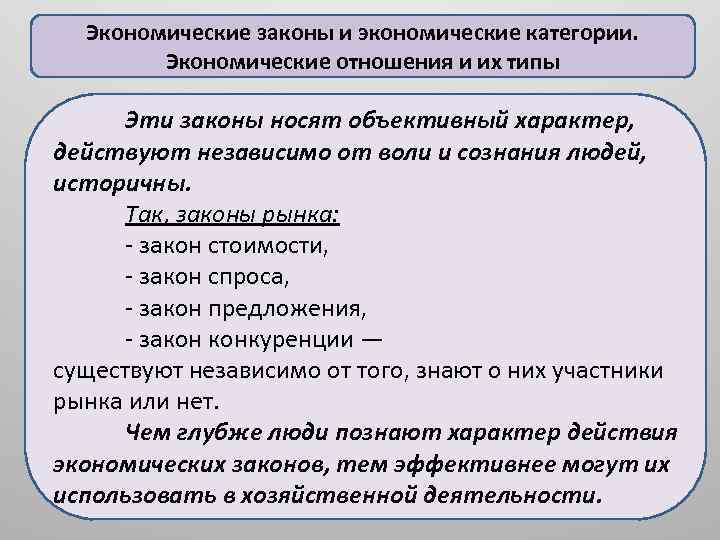 Экономические законы и экономические категории. Экономические отношения и их типы

Эти законы носят объективный характер, действуют независимо от воли и сознания людей, историчны.

Так, законы рынка:
- закон стоимости,
- закон спроса,
- закон предложения,
- закон конкуренции —
существуют независимо от того, знают о них участники рынка или нет.

Чем глубже люди познают характер действия экономических законов, тем эффективнее могут их использовать в хозяйственной деятельности.